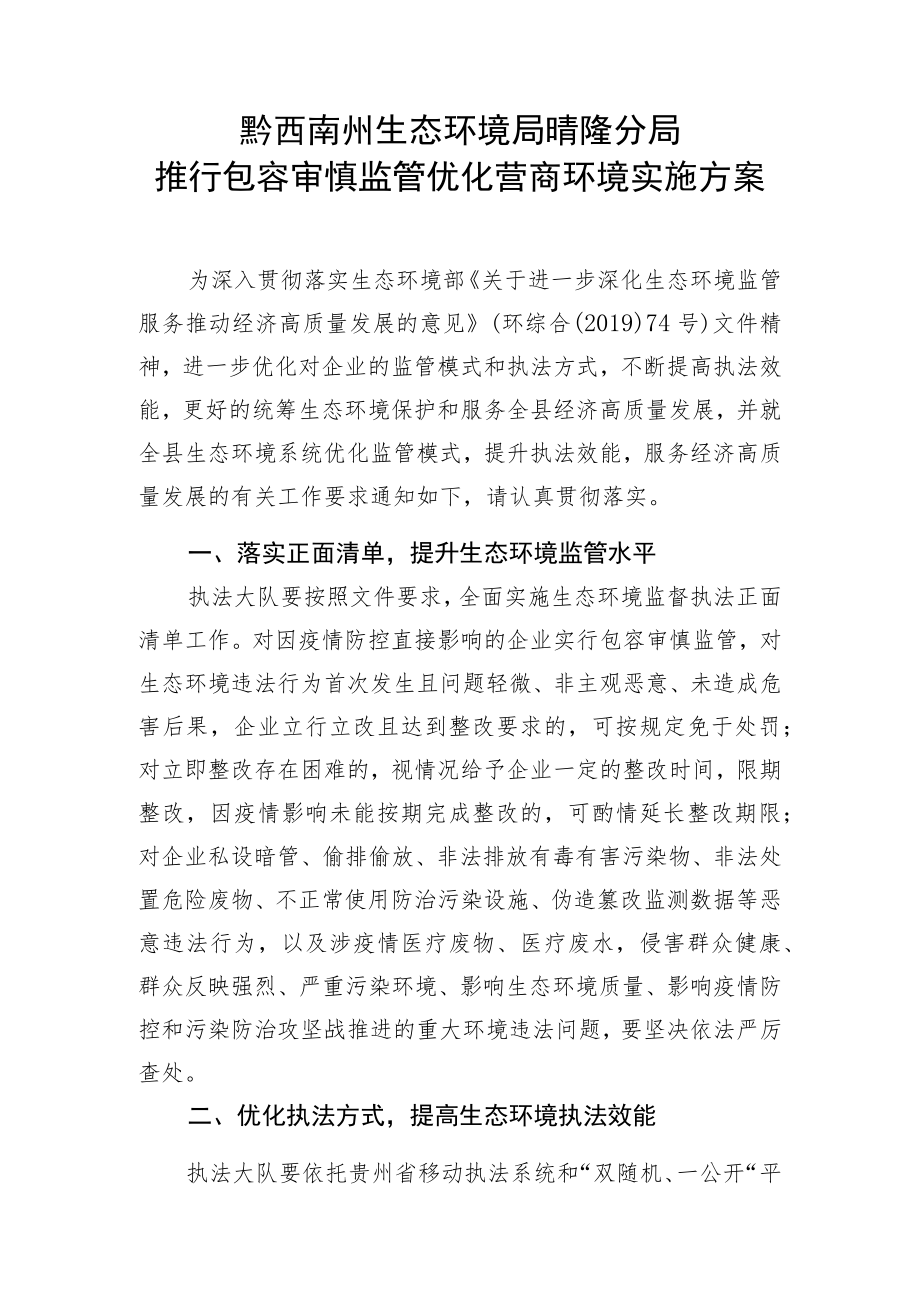 黔西南州生态环境局晴隆分局
推行包容审慎监管优化营商环境实施方案

为深入贯彻落实生态环境部《关于进一步深化生态环境监管服务推动经济高质量发展的意见》(环综合(2019)74号)文件精神，进一步优化对企业的监管模式和执法方式，不断提高执法效能，更好的统筹生态环境保护和服务全县经济高质量发展，并就全县生态环境系统优化监管模式，提升执法效能，服务经济高质量发展的有关工作要求通知如下，请认真贯彻落实。

一、落实正面清单，提升生态环境监管水平

执法大队要按照文件要求，全面实施生态环境监督执法正面清单工作。对因疫情防控直接影响的企业实行包容审慎监管，对生态环境违法行为首次发生且问题轻微、非主观恶意、未造成危害后果，企业立行立改且达到整改要求的，可按规定免于处罚；对立即整改存在困难的，视情况给予企业一定的整改时间，限期整改，因疫情影响未能按期完成整改的，可酌情延长整改期限；对企业私设暗管、偷排偷放、非法排放有毒有害污染物、非法处置危险废物、不正常使用防治污染设施、伪造篡改监测数据等恶意违法行为，以及涉疫情医疗废物、医疗废水，侵害群众健康、群众反映强烈、严重污染环境、影响生态环境质量、影响疫情防控和污染防治攻坚战推进的重大环境违法问题，要坚决依法严厉查处。

二、优化执法方式，提高生态环境执法效能

执法大队要依托贵州省移动执法系统和“双随机、一公开“平